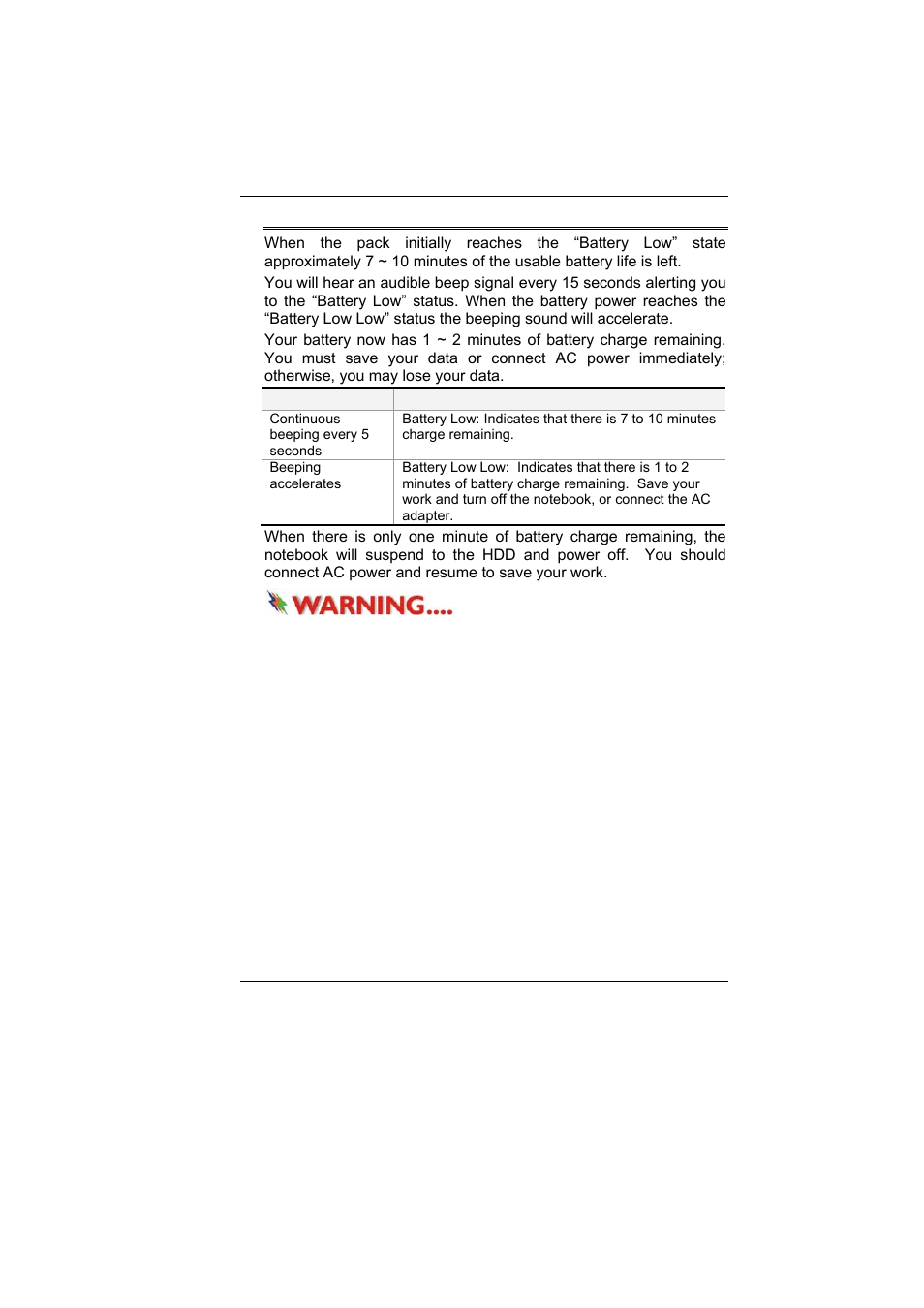 When the pack initially reaches the “Battery Low” state approximately 7 ~ 10 minutes of the usable battery life is left.

You will hear an audible beep signal every 15 seconds alerting you to the “Battery Low” status. When the battery power reaches the “Battery Low Low” status the beeping sound will accelerate.

Your battery now has 1 ~ 2 minutes of battery charge remaining. You must save your data or connect AC power immediately; otherwise, you may lose your data.

| | |
|---|---|
| Continuous beeping every 5 seconds | Battery Low: Indicates that there is 7 to 10 minutes charge remaining. |
| Beeping accelerates | Battery Low Low: Indicates that there is 1 to 2 minutes of battery charge remaining. Save your work and turn off the notebook, or connect the AC adapter. |

When there is only one minute of battery charge remaining, the notebook will suspend to the HDD and power off. You should connect AC power and resume to save your work.

WARNING....